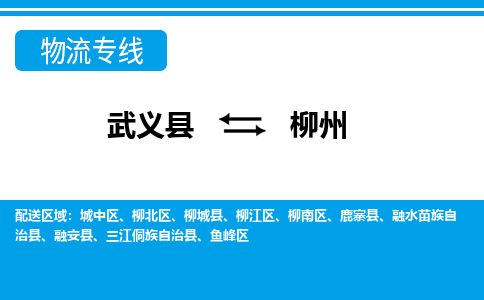 物流专线

武义县 柳州

配送区域：城中区、柳北区、柳城县、柳江区、柳南区、鹿寨县、融水苗族自治县、融安县、三江侗族自治县、鱼峰区